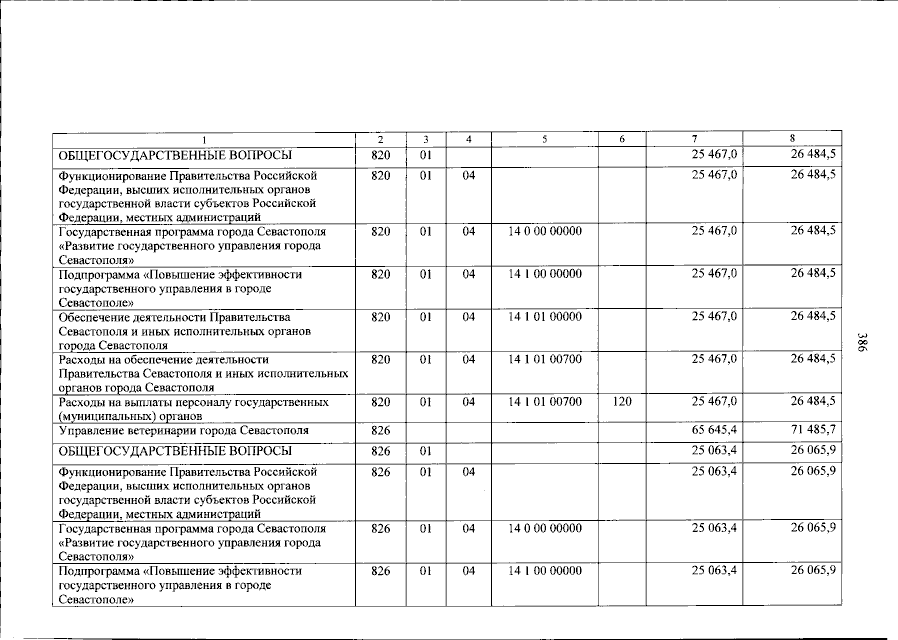 | 1 | 2 | 3 | 4 | 5 | 6 | 7 | 8 |
|---|---|---|---|---|---|---|---|
| ОБЩЕГОСУДАРСТВЕННЫЕ ВОПРОСЫ | 820 | 01 | | | | 25 467,0 | 26 484,5 |
| Функционирование Правительства Российской Федерации, высших исполнительных органов государственной власти субъектов Российской Федерации, местных администраций | 820 | 01 | 04 | | | 25 467,0 | 26 484,5 |
| Государственная программа города Севастополя «Развитие государственного управления города Севастополя» | 820 | 01 | 04 | 14 0 00 00000 | | 25 467,0 | 26 484,5 |
| Подпрограмма «Повышение эффективности государственного управления в городе Севастополе» | 820 | 01 | 04 | 14 1 00 00000 | | 25 467,0 | 26 484,5 |
| Обеспечение деятельности Правительства Севастополя и иных исполнительных органов города Севастополя | 820 | 01 | 04 | 14 1 01 00000 | | 25 467,0 | 26 484,5 |
| Расходы на обеспечение деятельности Правительства Севастополя и иных исполнительных органов города Севастополя | 820 | 01 | 04 | 14 1 01 00700 | | 25 467,0 | 26 484,5 |
| Расходы на выплаты персоналу государственных (муниципальных) органов | 820 | 01 | 04 | 14 1 01 00700 | 120 | 25 467,0 | 26 484,5 |
| Управление ветеринарии города Севастополя | 826 | | | | | 65 645,4 | 71 485,7 |
| ОБЩЕГОСУДАРСТВЕННЫЕ ВОПРОСЫ | 826 | 01 | | | | 25 063,4 | 26 065,9 |
| Функционирование Правительства Российской Федерации, высших исполнительных органов государственной власти субъектов Российской Федерации, местных администраций | 826 | 01 | 04 | | | 25 063,4 | 26 065,9 |
| Государственная программа города Севастополя «Развитие государственного управления города Севастополя» | 826 | 01 | 04 | 14 0 00 00000 | | 25 063,4 | 26 065,9 |
| Подпрограмма «Повышение эффективности государственного управления в городе Севастополе» | 826 | 01 | 04 | 14 1 00 00000 | | 25 063,4 | 26 065,9 |

386